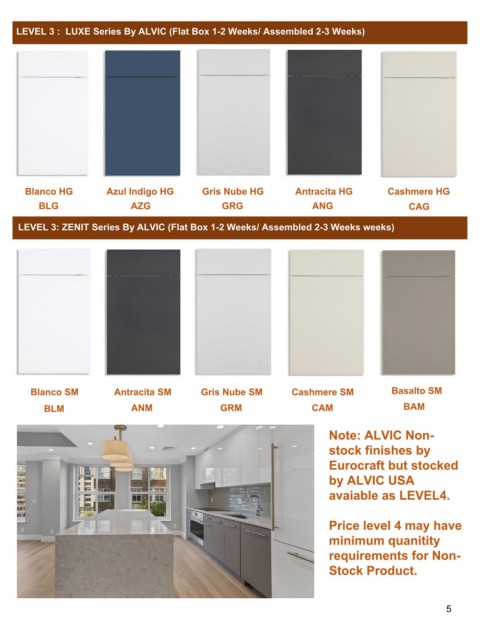 LEVEL 3 : LUXE Series By ALVIC (Flat Box 1-2 Weeks/ Assembled 2-3 Weeks)

Blanco HG
BLG

Azul Indigo HG
AZG

Gris Nube HG
GRG

Antracita HG
ANG

Cashmere HG
CAG

LEVEL 3: ZENIT Series By ALVIC (Flat Box 1-2 Weeks/ Assembled 2-3 Weeks weeks)

Blanco SM
BLM

Antracita SM
ANM

Gris Nube SM
GRM

Cashmere SM
CAM

Basalto SM
BAM

Note: ALVIC Non-stock finishes by Eurocraft but stocked by ALVIC USA avaiable as LEVEL4.

Price level 4 may have minimum quanitity requirements for Non-Stock Product.

5